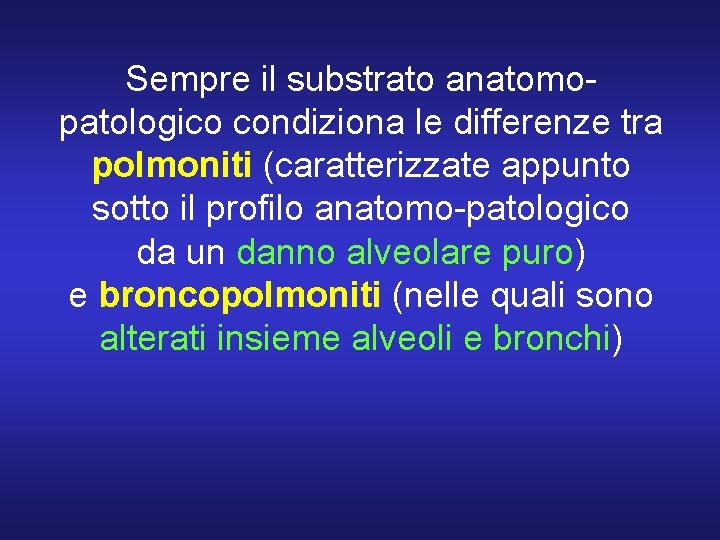 Sempre il substrato anatomo-patologico condiziona le differenze tra polmoniti (caratterizzate appunto sotto il profilo anatomo-patologico da un danno alveolare puro) e broncopolmoniti (nelle quali sono alterati insieme alveoli e bronchi)